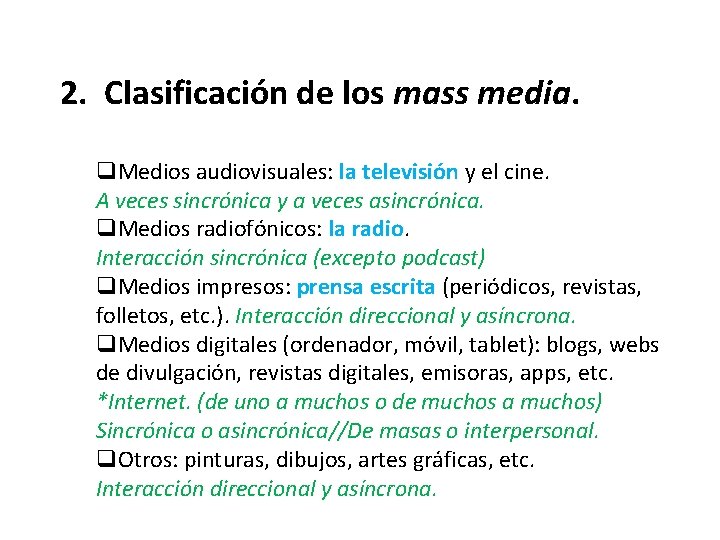 2. Clasificación de los mass media.

❑Medios audiovisuales: la televisión y el cine.
A veces sincrónica y a veces asincrónica.
❑Medios radiofónicos: la radio.
Interacción sincrónica (excepto podcast)
❑Medios impresos: prensa escrita (periódicos, revistas, folletos, etc.). Interacción direccional y asíncrona.
❑Medios digitales (ordenador, móvil, tablet): blogs, webs de divulgación, revistas digitales, emisoras, apps, etc.
*Internet. (de uno a muchos o de muchos a muchos)
Sincrónica o asincrónica//De masas o interpersonal.
❑Otros: pinturas, dibujos, artes gráficas, etc.
Interacción direccional y asíncrona.